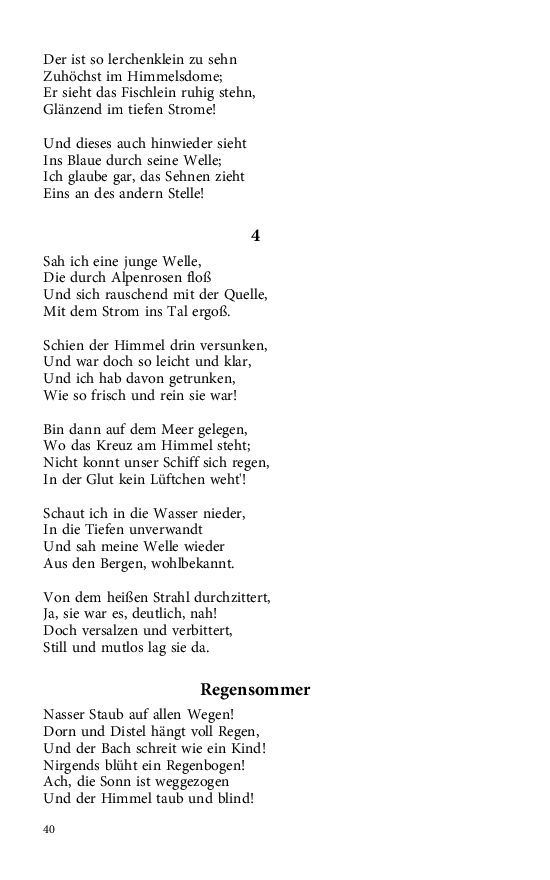 Der ist so lerchenklein zu sehn
Zuhöchst im Himmelsdome;
Er sieht das Fischlein ruhig stehn,
Glänzend im tiefen Strome!

Und dieses auch hinwieder sieht
Ins Blaue durch seine Welle;
Ich glaube gar, das Sehnen zieht
Eins an des andern Stelle!

4

Sah ich eine junge Welle,
Die durch Alpenrosen floß
Und sich rauschend mit der Quelle,
Mit dem Strom ins Tal ergoß.

Schien der Himmel drin versunken,
Und war doch so leicht und klar,
Und ich hab davon getrunken,
Wie so frisch und rein sie war!

Bin dann auf dem Meer gelegen,
Wo das Kreuz am Himmel steht;
Nicht konnt unser Schiff sich regen,
In der Glut kein Lüftchen weht'!

Schaut ich in die Wasser nieder,
In die Tiefen unverwandt
Und sah meine Welle wieder
Aus den Bergen, wohlbekannt.

Von dem heißen Strahl durchzittert,
Ja, sie war es, deutlich, nah!
Doch versalzen und verbittert,
Still und mutlos lag sie da.

Regensommer

Nasser Staub auf allen Wegen!
Dorn und Distel hängt voll Regen,
Und der Bach schreit wie ein Kind!
Nirgends blüht ein Regenbogen!
Ach, die Sonn ist weggezogen
Und der Himmel taub und blind!

40